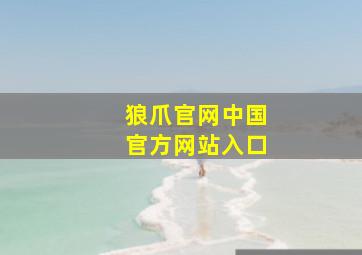 狼爪官网中国
官方网站入口